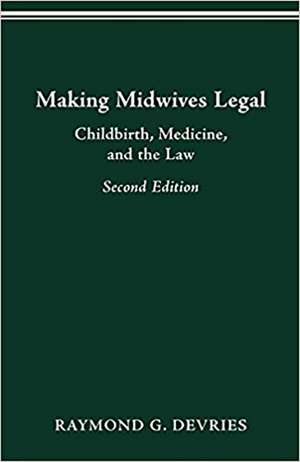 Making Midwives Legal

Childbirth, Medicine, and the Law

Second Edition

RAYMOND G. DEVRIES